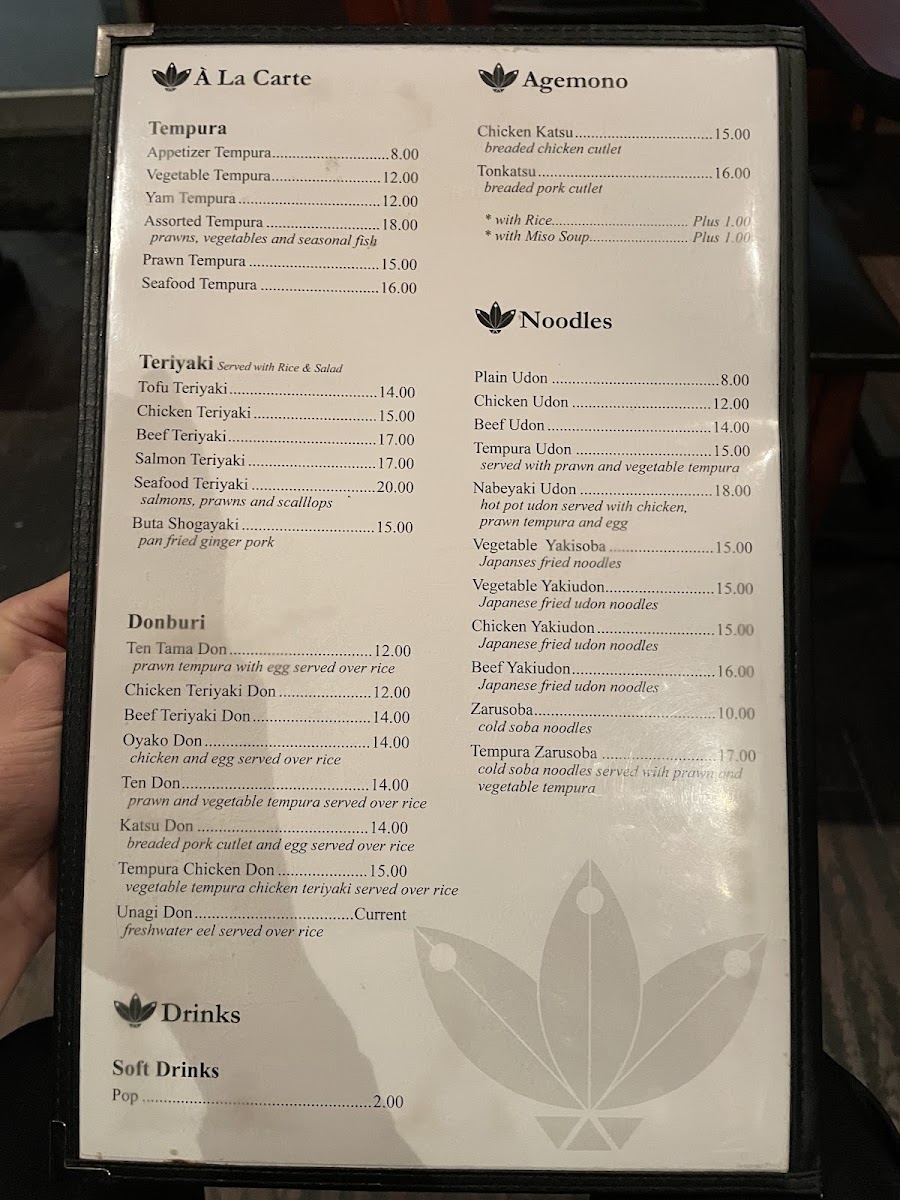 À La Carte

Tempura
Appetizer Tempura 8.00
Vegetable Tempura 12.00
Yam Tempura 12.00
Assorted Tempura 18.00
prawns, vegetables and seasonal fish
Prawn Tempura 15.00
Seafood Tempura 16.00

Teriyaki Served with Rice & Salad
Tofu Teriyaki 14.00
Chicken Teriyaki 15.00
Beef Teriyaki 17.00
Salmon Teriyaki 17.00
Seafood Teriyaki 20.00
salmons, prawns and scalllops
Buta Shogayaki 15.00
pan fried ginger pork

Donburi
Ten Tama Don 12.00
prawn tempura with egg served over rice
Chicken Teriyaki Don 12.00
Beef Teriyaki Don 14.00
Oyako Don 14.00
chicken and egg served over rice
Ten Don 14.00
prawn and vegetable tempura served over rice
Katsu Don 14.00
breaded pork cutlet and egg served over rice
Tempura Chicken Don 15.00
vegetable tempura chicken teriyaki served over rice
Unagi Don Current
freshwater eel served over rice

Drinks

Soft Drinks
Pop 2.00

Agemono

Chicken Katsu 15.00
breaded chicken cutlet
Tonkatsu 16.00
breaded pork cutlet

* with Rice Plus 1.00
* with Miso Soup Plus 1.00

Noodles

Plain Udon 8.00
Chicken Udon 12.00
Beef Udon 14.00
Tempura Udon 15.00
served with prawn and vegetable tempura
Nabeyaki Udon 18.00
hot pot udon served with chicken, prawn tempura and egg
Vegetable Yakisoba 15.00
Japanses fried noodles
Vegetable Yakiudon 15.00
Japanese fried udon noodles
Chicken Yakiudon 15.00
Japanese fried udon noodles
Beef Yakiudon 16.00
Japanese fried udon noodles
Zarusoba 10.00
cold soba noodles
Tempura Zarusoba 17.00
cold soba noodles served with prawn and vegetable tempura